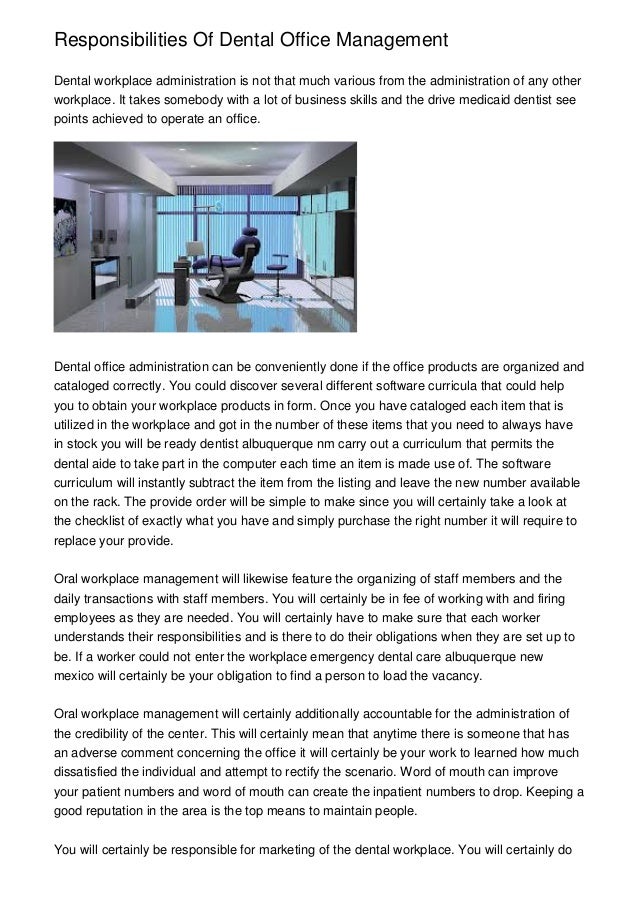 Responsibilities Of Dental Office Management

Dental workplace administration is not that much various from the administration of any other workplace. It takes somebody with a lot of business skills and the drive medicaid dentist see points achieved to operate an office.

Dental office administration can be conveniently done if the office products are organized and cataloged correctly. You could discover several different software curricula that could help you to obtain your workplace products in form. Once you have cataloged each item that is utilized in the workplace and got in the number of these items that you need to always have in stock you will be ready dentist albuquerque nm carry out a curriculum that permits the dental aide to take part in the computer each time an item is made use of. The software curriculum will instantly subtract the item from the listing and leave the new number available on the rack. The provide order will be simple to make since you will certainly take a look at the checklist of exactly what you have and simply purchase the right number it will require to replace your provide.

Oral workplace management will likewise feature the organizing of staff members and the daily transactions with staff members. You will certainly be in fee of working with and firing employees as they are needed. You will certainly have to make sure that each worker understands their responsibilities and is there to do their obligations when they are set up to be. If a worker could not enter the workplace emergency dental care albuquerque new mexico will certainly be your obligation to find a person to load the vacancy.

Oral workplace management will certainly additionally accountable for the administration of the credibility of the center. This will certainly mean that anytime there is someone that has an adverse comment concerning the office it will certainly be your work to learned how much dissatisfied the individual and attempt to rectify the scenario. Word of mouth can improve your patient numbers and word of mouth can create the inpatient numbers to drop. Keeping a good reputation in the area is the top means to maintain people.

You will certainly be responsible for marketing of the dental workplace. You will certainly do